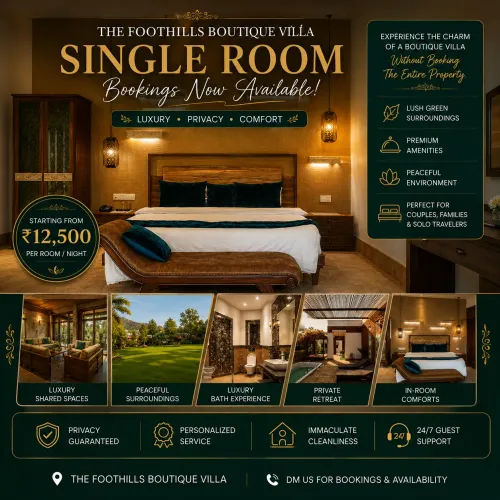 THE FOOTHILLS BOUTIQUE VILLA

SINGLE ROOM

Bookings Now Available!

LUXURY • PRIVACY • COMFORT

STARTING FROM
₹12,500
PER ROOM / NIGHT

EXPERIENCE THE CHARM OF A BOUTIQUE VILLA
Without Booking The Entire Property

LUSH GREEN SURROUNDINGS

PREMIUM AMENITIES

PEACEFUL ENVIRONMENT

PERFECT FOR COUPLES, FAMILIES & SOLO TRAVELERS

LUXURY SHARED SPACES

PEACEFUL SURROUNDINGS

LUXURY BATH EXPERIENCE

PRIVATE RETREAT

IN-ROOM COMFORTS

PRIVACY GUARANTEED

PERSONALIZED SERVICE

IMMACULATE CLEANLINESS

24/7 GUEST SUPPORT

THE FOOTHILLS BOUTIQUE VILLA

DM US FOR BOOKINGS & AVAILABILITY